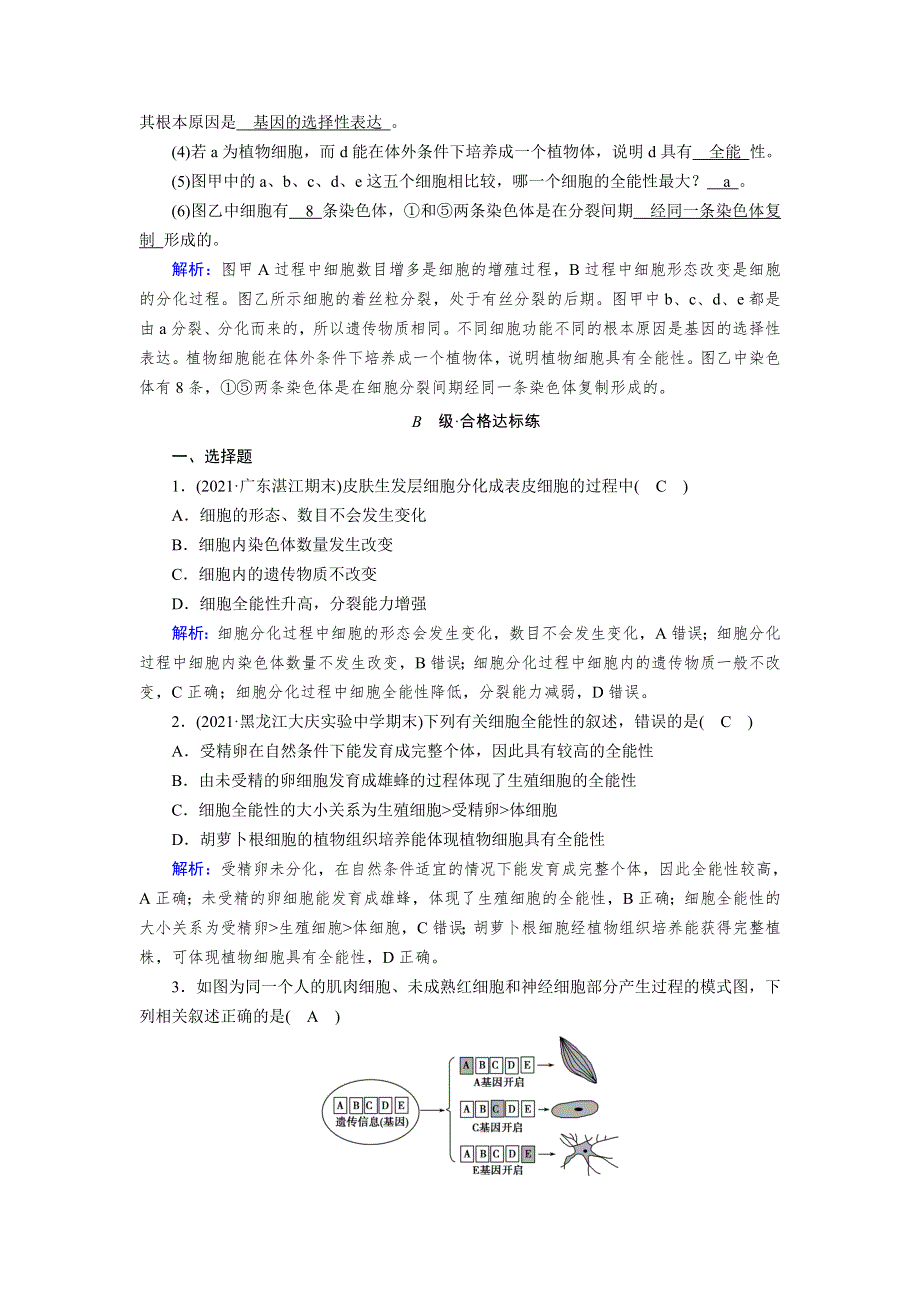 其根本原因是 基因的选择性表达 。

(4)若 a 为植物细胞，而 d 能在体外条件下培养成一个植物体，说明 d 具有 全能 性。

(5)图甲中的 a、b、c、d、e 这五个细胞相比较，哪一个细胞的全能性最大？ a 。

(6)图乙中细胞有 8 条染色体，①和⑤两条染色体是在分裂间期 经同一条染色体复制 形成的。

解析：图甲 A 过程中细胞数目增多是细胞的增殖过程，B 过程中细胞形态改变是细胞的分化过程。图乙所示细胞的着丝粒分裂，处于有丝分裂的后期。图甲中 b、c、d、e 都是由 a 分裂、分化而来的，所以遗传物质相同。不同细胞功能不同的根本原因是基因的选择性表达。植物细胞能在体外条件下培养成一个植物体，说明植物细胞具有全能性。图乙中染色体有 8 条，①⑤两条染色体是在细胞分裂间期经同一条染色体复制形成的。

B 级·合格达标练

一、选择题

1．(2021·广东湛江期末)皮肤生发层细胞分化成表皮细胞的过程中( C )

A．细胞的形态、数目不会发生变化

B．细胞内染色体数量发生改变

C．细胞内的遗传物质不改变

D．细胞全能性升高，分裂能力增强

解析：细胞分化过程中细胞的形态会发生变化，数目不会发生变化，A 错误；细胞分化过程中细胞内染色体数量不发生改变，B 错误；细胞分化过程中细胞内的遗传物质一般不改变，C 正确；细胞分化过程中细胞全能性降低，分裂能力减弱，D 错误。

2．(2021·黑龙江大庆实验中学期末)下列有关细胞全能性的叙述，错误的是( C )

A．受精卵在自然条件下能发育成完整个体，因此具有较高的全能性

B．由未受精的卵细胞发育成雄蜂的过程体现了生殖细胞的全能性

C．细胞全能性的大小关系为生殖细胞>受精卵>体细胞

D．胡萝卜根细胞的植物组织培养能体现植物细胞具有全能性

解析：受精卵未分化，在自然条件适宜的情况下能发育成完整个体，因此全能性较高，A 正确；未受精的卵细胞能发育成雄蜂，体现了生殖细胞的全能性，B 正确；细胞全能性的大小关系为受精卵>生殖细胞>体细胞，C 错误；胡萝卜根细胞经植物组织培养能获得完整植株，可体现植物细胞具有全能性，D 正确。

3．如图为同一个人的肌肉细胞、未成熟红细胞和神经细胞部分产生过程的模式图，下列相关叙述正确的是( A )

A B C D E
遗传信息(基因)

A B C D E
A基因开启

A B C D E
C基因开启

A B C D E
E基因开启